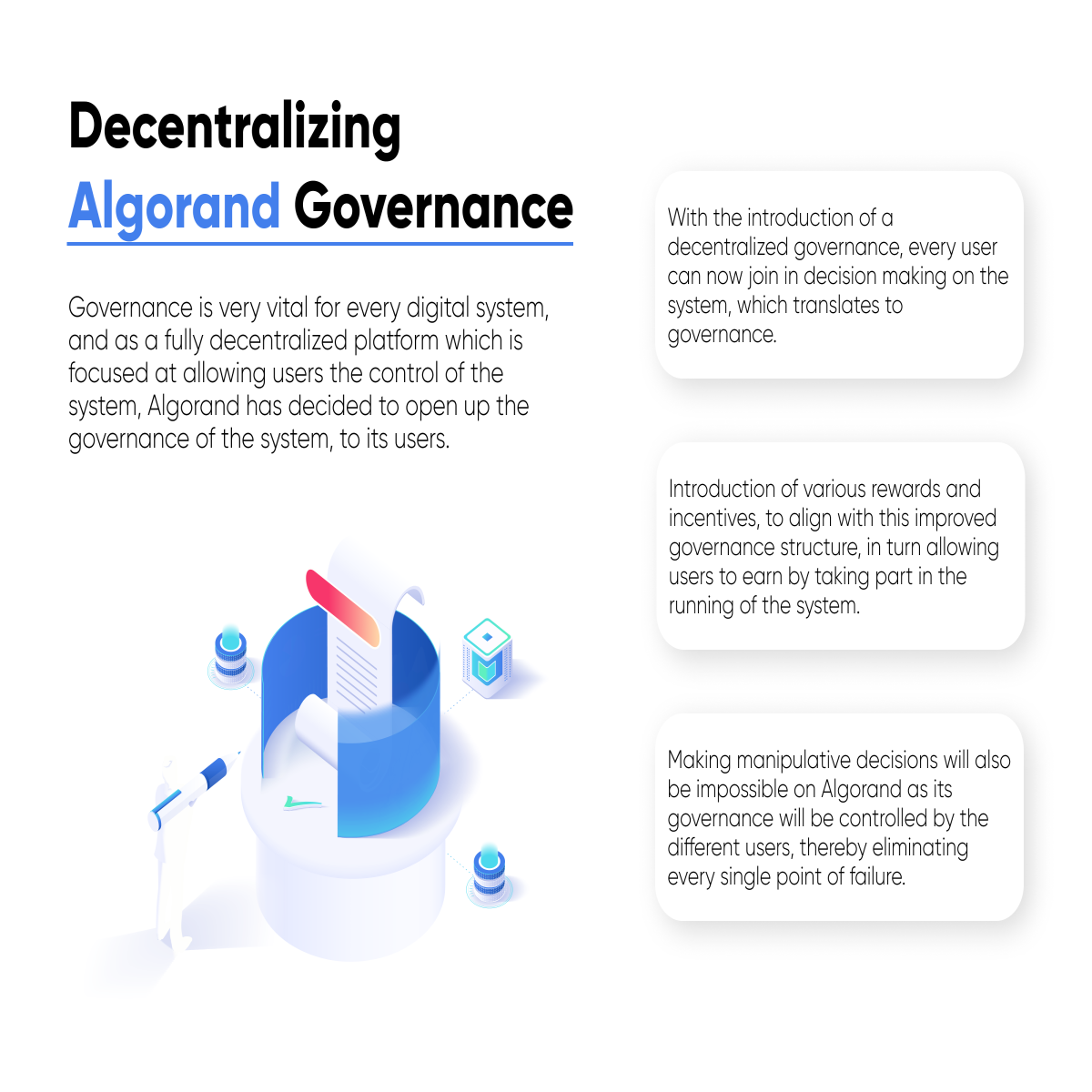 Decentralizing
Algorand Governance

Governance is very vital for every digital system, and as a fully decentralized platform which is focused at allowing users the control of the system, Algorand has decided to open up the governance of the system, to its users.

With the introduction of a decentralized governance, every user can now join in decision making on the system, which translates to governance.

Introduction of various rewards and incentives, to align with this improved governance structure, in turn allowing users to earn by taking part in the running of the system.

Making manipulative decisions will also be impossible on Algorand as its governance will be controlled by the different users, thereby eliminating every single point of failure.